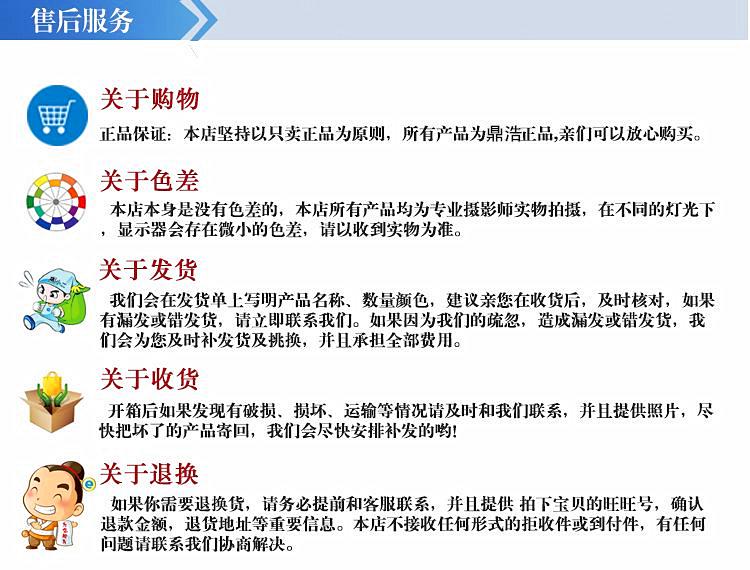 售后服务

关于购物

正品保证：本店坚持以只卖正品为原则，所有产品为鼎浩正品,亲们可以放心购买。

关于色差

本店本身是没有色差的，本店所有产品均为专业摄影师实物拍摄，在不同的灯光下，显示器会存在微小的色差，请以收到实物为准。

关于发货

我们会在发货单上写明产品名称、数量颜色，建议亲您在收货后，及时核对，如果有漏发或错发货，请立即联系我们。如果因为我们的疏忽，造成漏发或错发货，我们会为您及时补发货及挑换，并且承担全部费用。

关于收货

开箱后如果发现有破损、损坏、运输等情况请及时和我们联系，并且提供照片，尽快把坏了的产品寄回，我们会尽快安排补发的哟!

关于退换

如果你需要退换货，请务必提前和客服联系，并且提供 拍下宝贝的旺旺号，确认退款金额，退货地址等重要信息。本店不接收任何形式的拒收件或到付件，有任何问题请联系我们协商解决。